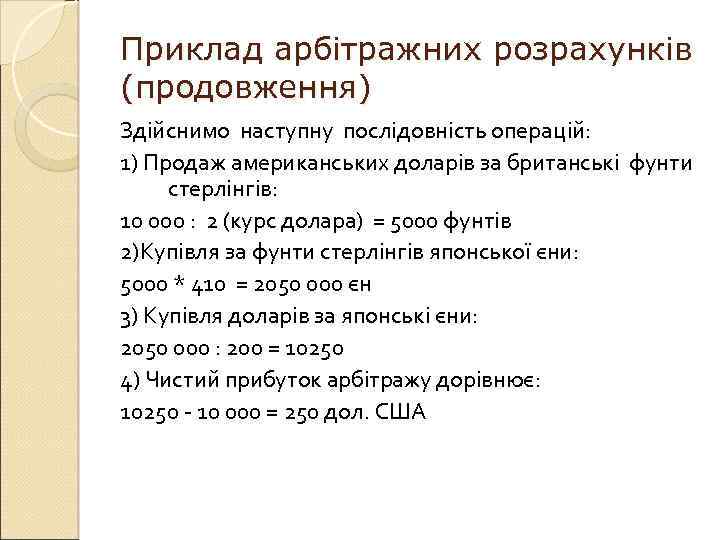 Приклад арбітражних розрахунків (продовження)

Здійснимо наступну послідовність операцій:

1) Продаж американських доларів за британські фунти стерлінгів:

10 000 : 2 (курс долара) = 5000 фунтів

2)Купівля за фунти стерлінгів японської єни:

5000 * 410 = 2050 000 єн

3) Купівля доларів за японські єни:

2050 000 : 200 = 10250

4) Чистий прибуток арбітражу дорівнює:

10250 - 10 000 = 250 дол. США